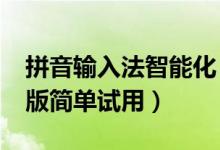 拼音输入法智能化
版简单试用）